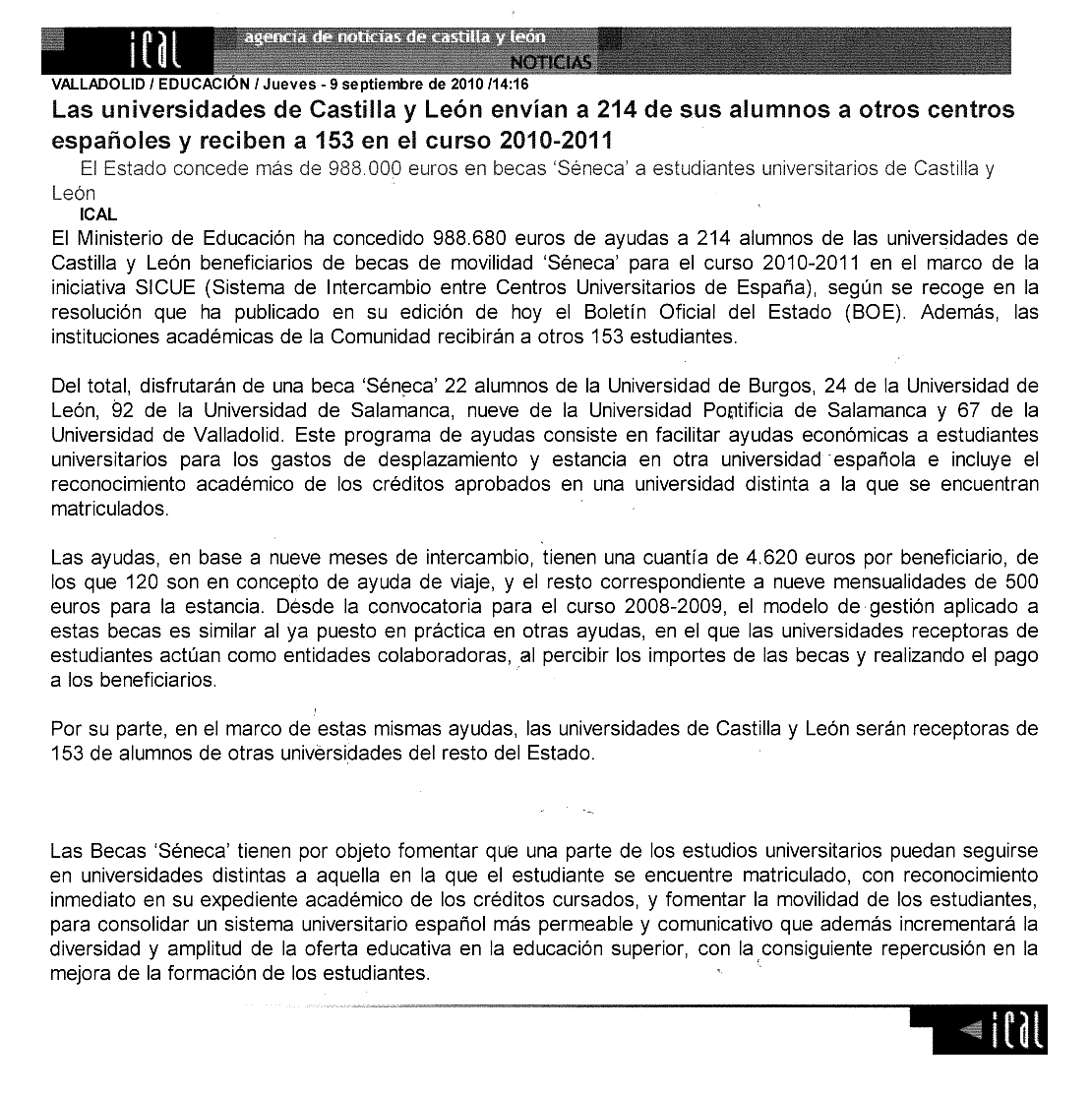 ical agencia de noticias de castilla y león
NOTICIAS

VALLADOLID / EDUCACIÓN / Jueves - 9 septiembre de 2010 /14:16

Las universidades de Castilla y León envían a 214 de sus alumnos a otros centros españoles y reciben a 153 en el curso 2010-2011

El Estado concede más de 988.000 euros en becas 'Séneca' a estudiantes universitarios de Castilla y León

ICAL

El Ministerio de Educación ha concedido 988.680 euros de ayudas a 214 alumnos de las universidades de Castilla y León beneficiarios de becas de movilidad 'Séneca' para el curso 2010-2011 en el marco de la iniciativa SICUE (Sistema de Intercambio entre Centros Universitarios de España), según se recoge en la resolución que ha publicado en su edición de hoy el Boletín Oficial del Estado (BOE). Además, las instituciones académicas de la Comunidad recibirán a otros 153 estudiantes.

Del total, disfrutarán de una beca 'Séneca' 22 alumnos de la Universidad de Burgos, 24 de la Universidad de León, 92 de la Universidad de Salamanca, nueve de la Universidad Pontificia de Salamanca y 67 de la Universidad de Valladolid. Este programa de ayudas consiste en facilitar ayudas económicas a estudiantes universitarios para los gastos de desplazamiento y estancia en otra universidad española e incluye el reconocimiento académico de los créditos aprobados en una universidad distinta a la que se encuentran matriculados.

Las ayudas, en base a nueve meses de intercambio, tienen una cuantía de 4.620 euros por beneficiario, de los que 120 son en concepto de ayuda de viaje, y el resto correspondiente a nueve mensualidades de 500 euros para la estancia. Desde la convocatoria para el curso 2008-2009, el modelo de gestión aplicado a estas becas es similar al ya puesto en práctica en otras ayudas, en el que las universidades receptoras de estudiantes actúan como entidades colaboradoras, al percibir los importes de las becas y realizando el pago a los beneficiarios.

Por su parte, en el marco de estas mismas ayudas, las universidades de Castilla y León serán receptoras de 153 de alumnos de otras universidades del resto del Estado.

Las Becas 'Séneca' tienen por objeto fomentar que una parte de los estudios universitarios puedan seguirse en universidades distintas a aquella en la que el estudiante se encuentre matriculado, con reconocimiento inmediato en su expediente académico de los créditos cursados, y fomentar la movilidad de los estudiantes, para consolidar un sistema universitario español más permeable y comunicativo que además incrementará la diversidad y amplitud de la oferta educativa en la educación superior, con la consiguiente repercusión en la mejora de la formación de los estudiantes.

ical